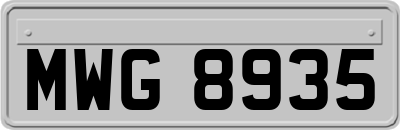 MWG 8935